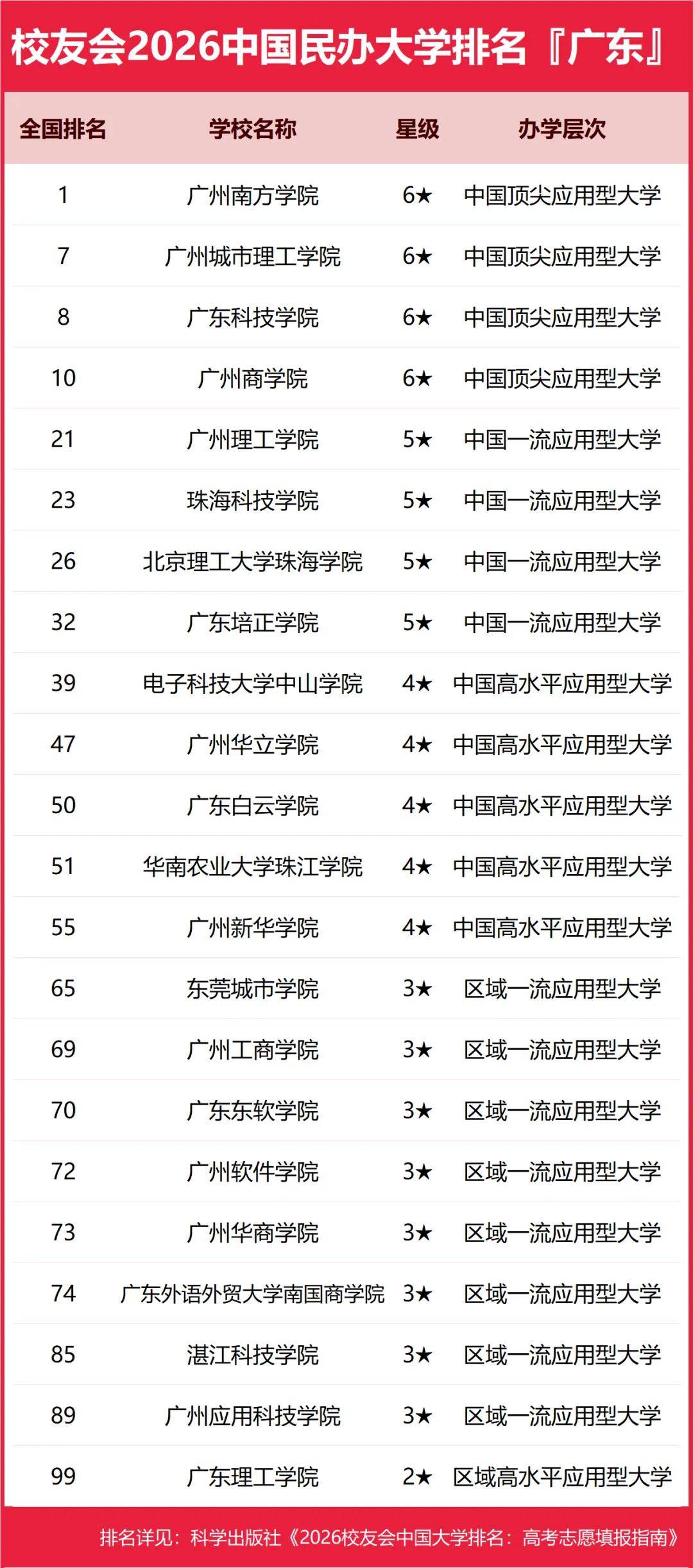 校友会2026中国民办大学排名『广东』

| 全国排名 | 学校名称 | 星级 | 办学层次 |
|---|---|---|---|
| 1 | 广州南方学院 | 6★ | 中国顶尖应用型大学 |
| 7 | 广州城市理工学院 | 6★ | 中国顶尖应用型大学 |
| 8 | 广东科技学院 | 6★ | 中国顶尖应用型大学 |
| 10 | 广州商学院 | 6★ | 中国顶尖应用型大学 |
| 21 | 广州理工学院 | 5★ | 中国一流应用型大学 |
| 23 | 珠海科技学院 | 5★ | 中国一流应用型大学 |
| 26 | 北京理工大学珠海学院 | 5★ | 中国一流应用型大学 |
| 32 | 广东培正学院 | 5★ | 中国一流应用型大学 |
| 39 | 电子科技大学中山学院 | 4★ | 中国高水平应用型大学 |
| 47 | 广州华立学院 | 4★ | 中国高水平应用型大学 |
| 50 | 广东白云学院 | 4★ | 中国高水平应用型大学 |
| 51 | 华南农业大学珠江学院 | 4★ | 中国高水平应用型大学 |
| 55 | 广州新华学院 | 4★ | 中国高水平应用型大学 |
| 65 | 东莞城市学院 | 3★ | 区域一流应用型大学 |
| 69 | 广州工商学院 | 3★ | 区域一流应用型大学 |
| 70 | 广东东软学院 | 3★ | 区域一流应用型大学 |
| 72 | 广州软件学院 | 3★ | 区域一流应用型大学 |
| 73 | 广州华商学院 | 3★ | 区域一流应用型大学 |
| 74 | 广东外语外贸大学南国商学院 | 3★ | 区域一流应用型大学 |
| 85 | 湛江科技学院 | 3★ | 区域一流应用型大学 |
| 89 | 广州应用科技学院 | 3★ | 区域一流应用型大学 |
| 99 | 广东理工学院 | 2★ | 区域高水平应用型大学 |

排名详见：科学出版社《2026校友会中国大学排名：高考志愿填报指南》